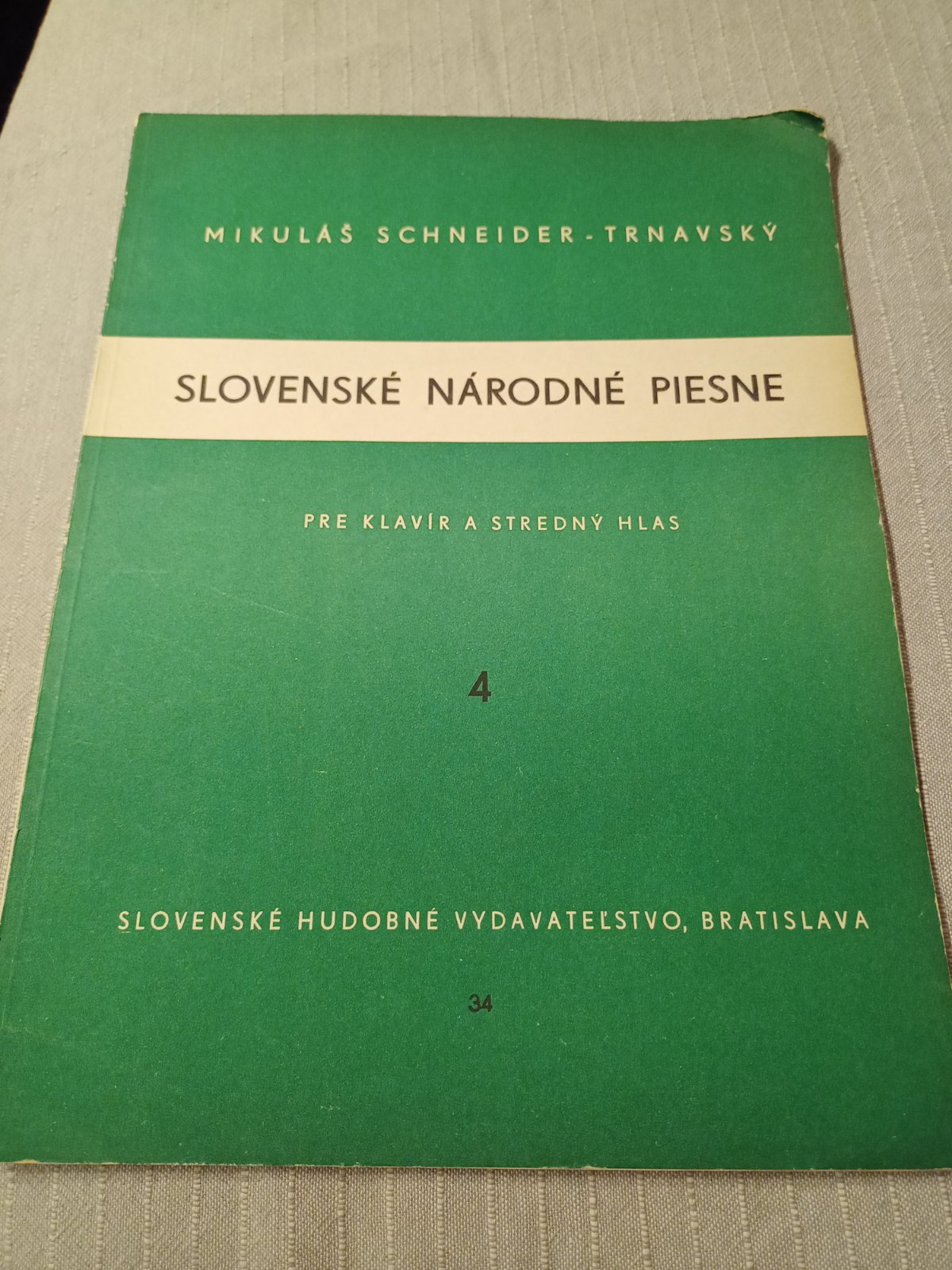 MIKULÁŠ SCHNEIDER-TRNAVSKÝ

SLOVENSKÉ NÁRODNÉ PIESNE

PRE KLAVÍR A STREDNÝ HLAS

4

SLOVENSKÉ HUDOBNÉ VYDAVATEĽSTVO, BRATISLAVA

34